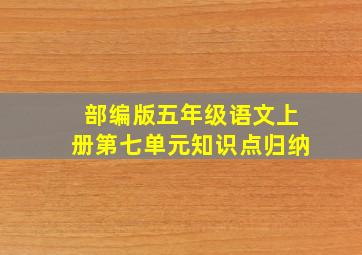 部编版五年级语文上册第七单元知识点归纳